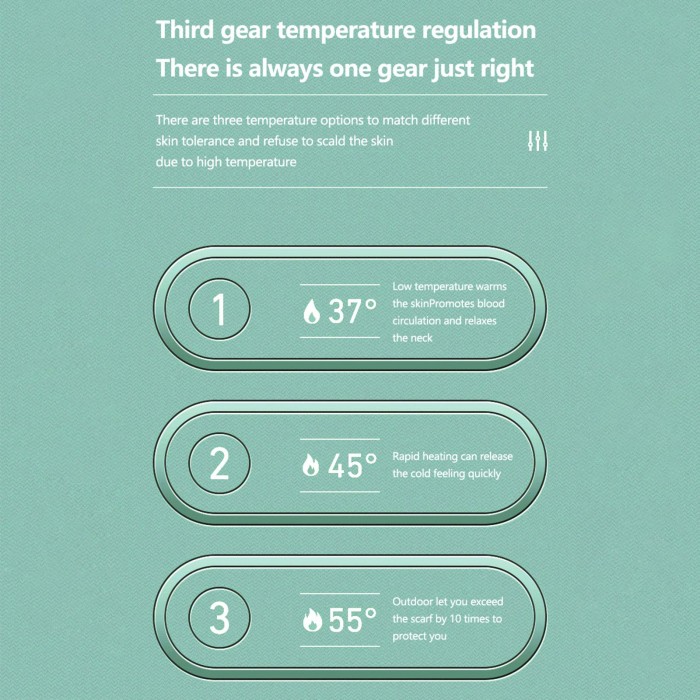 Third gear temperature regulation

There is always one gear just right

There are three temperature options to match different skin tolerance and refuse to scald the skin due to high temperature

1

37°

Low temperature warms the skinPromotes blood circulation and relaxes the neck

2

45°

Rapid heating can release the cold feeling quickly

3

55°

Outdoor let you exceed the scarf by 10 times to protect you